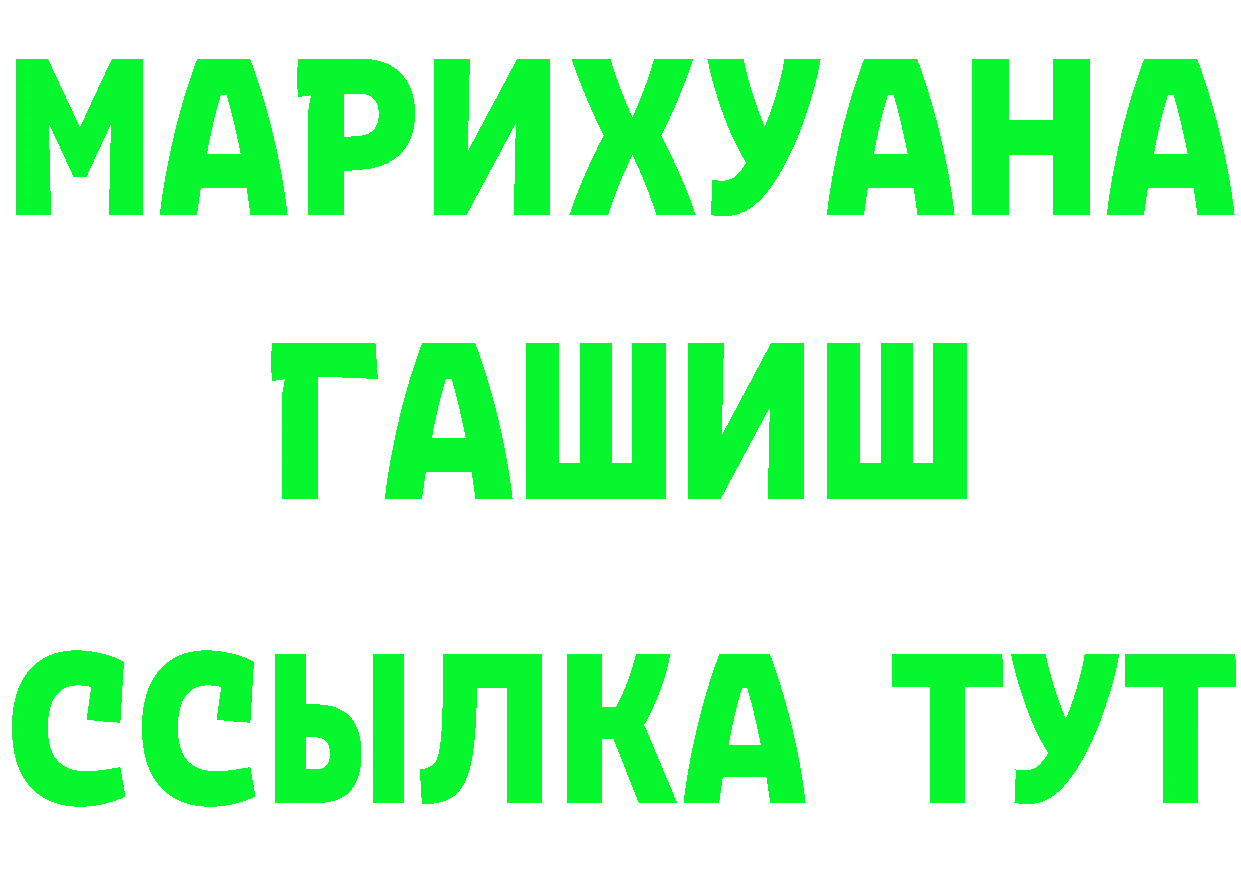 МАРИХУАНА
ГАШИШ
ССЫЛКА ТУТ